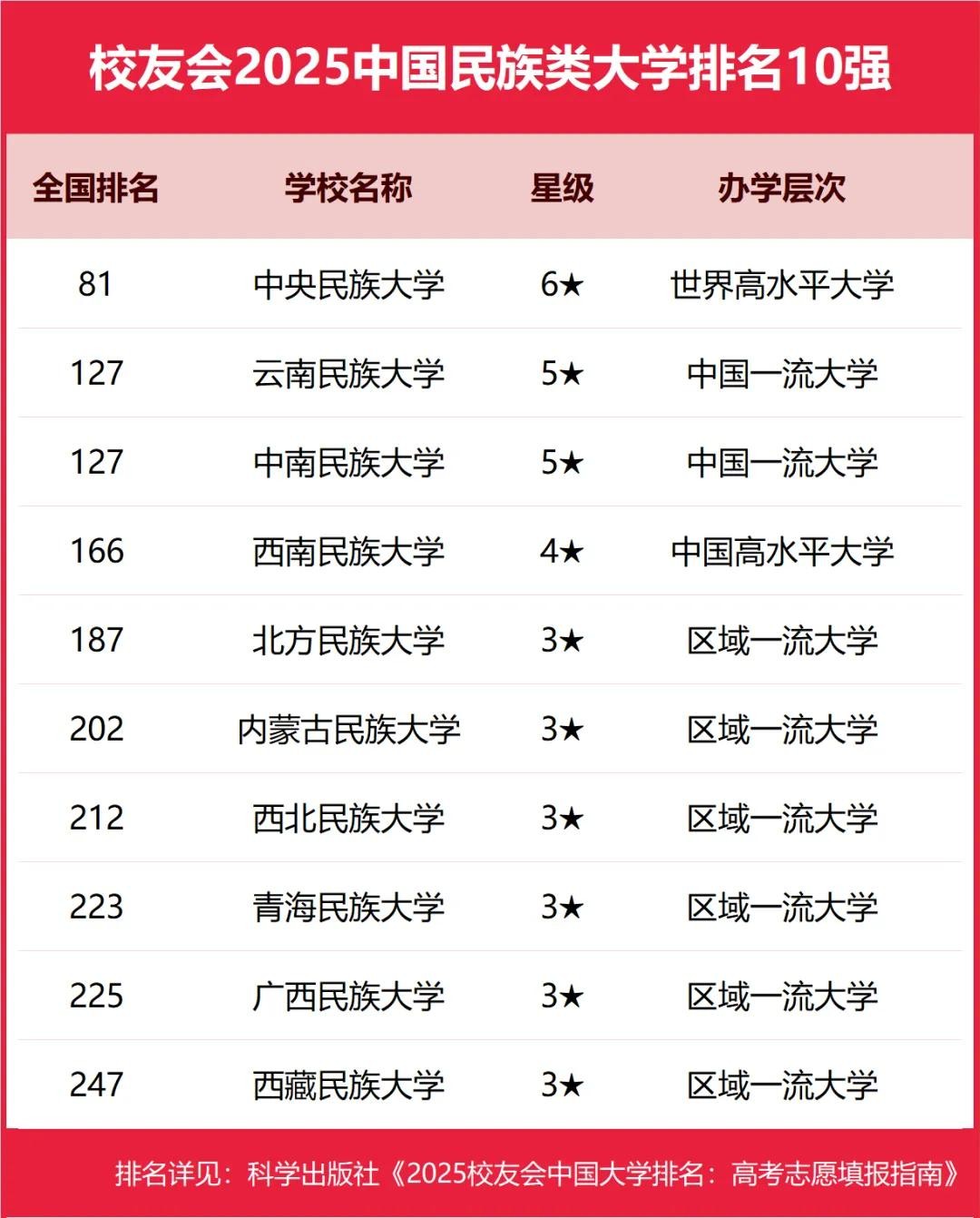 校友会2025中国民族类大学排名10强

| 全国排名 | 学校名称 | 星级 | 办学层次 |
|---|---|---|---|
| 81 | 中央民族大学 | 6★ | 世界高水平大学 |
| 127 | 云南民族大学 | 5★ | 中国一流大学 |
| 127 | 中南民族大学 | 5★ | 中国一流大学 |
| 166 | 西南民族大学 | 4★ | 中国高水平大学 |
| 187 | 北方民族大学 | 3★ | 区域一流大学 |
| 202 | 内蒙古民族大学 | 3★ | 区域一流大学 |
| 212 | 西北民族大学 | 3★ | 区域一流大学 |
| 223 | 青海民族大学 | 3★ | 区域一流大学 |
| 225 | 广西民族大学 | 3★ | 区域一流大学 |
| 247 | 西藏民族大学 | 3★ | 区域一流大学 |

排名详见：科学出版社《2025校友会中国大学排名：高考志愿填报指南》